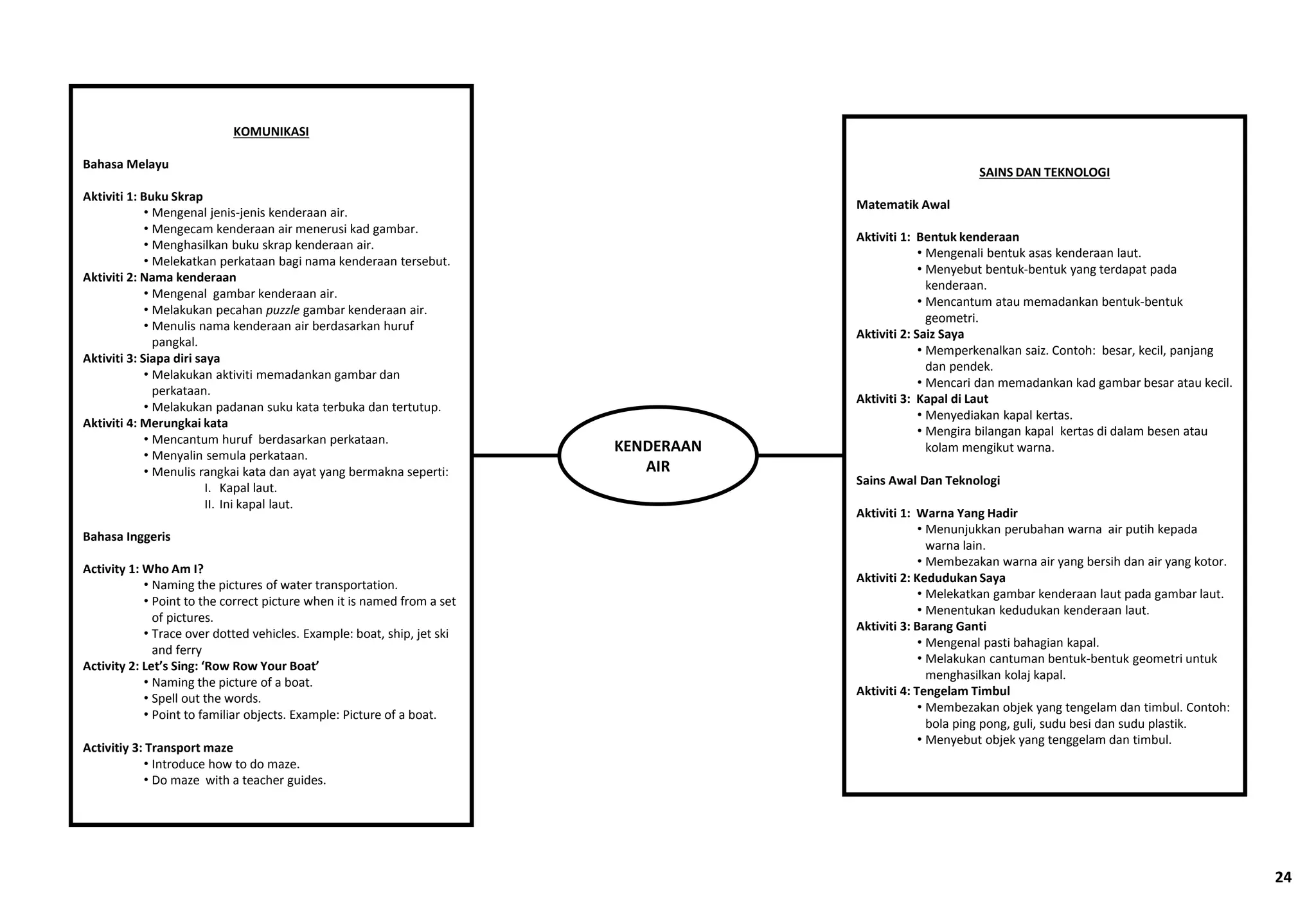 KOMUNIKASI

Bahasa Melayu

Aktiviti 1: Buku Skrap
• Mengenal jenis-jenis kenderaan air.
• Mengecam kenderaan air menerusi kad gambar.
• Menghasilkan buku skrap kenderaan air.
• Melekatkan perkataan bagi nama kenderaan tersebut.
Aktiviti 2: Nama kenderaan
• Mengenal gambar kenderaan air.
• Melakukan pecahan puzzle gambar kenderaan air.
• Menulis nama kenderaan air berdasarkan huruf pangkal.
Aktiviti 3: Siapa diri saya
• Melakukan aktiviti memadankan gambar dan perkataan.
• Melakukan padanan suku kata terbuka dan tertutup.
Aktiviti 4: Merungkai kata
• Mencantum huruf berdasarkan perkataan.
• Menyalin semula perkataan.
• Menulis rangkai kata dan ayat yang bermakna seperti:
I. Kapal laut.
II. Ini kapal laut.

Bahasa Inggeris

Activity 1: Who Am I?
• Naming the pictures of water transportation.
• Point to the correct picture when it is named from a set of pictures.
• Trace over dotted vehicles. Example: boat, ship, jet ski and ferry
Activity 2: Let's Sing: 'Row Row Your Boat'
• Naming the picture of a boat.
• Spell out the words.
• Point to familiar objects. Example: Picture of a boat.

Activitiy 3: Transport maze
• Introduce how to do maze.
• Do maze with a teacher guides.

KENDERAAN AIR

SAINS DAN TEKNOLOGI

Matematik Awal

Aktiviti 1: Bentuk kenderaan
• Mengenali bentuk asas kenderaan laut.
• Menyebut bentuk-bentuk yang terdapat pada kenderaan.
• Mencantum atau memadankan bentuk-bentuk geometri.
Aktiviti 2: Saiz Saya
• Memperkenalkan saiz. Contoh: besar, kecil, panjang dan pendek.
• Mencari dan memadankan kad gambar besar atau kecil.
Aktiviti 3: Kapal di Laut
• Menyediakan kapal kertas.
• Mengira bilangan kapal kertas di dalam besen atau kolam mengikut warna.

Sains Awal Dan Teknologi

Aktiviti 1: Warna Yang Hadir
• Menunjukkan perubahan warna air putih kepada warna lain.
• Membezakan warna air yang bersih dan air yang kotor.
Aktiviti 2: Kedudukan Saya
• Melekatkan gambar kenderaan laut pada gambar laut.
• Menentukan kedudukan kenderaan laut.
Aktiviti 3: Barang Ganti
• Mengenal pasti bahagian kapal.
• Melakukan cantuman bentuk-bentuk geometri untuk menghasilkan kolaj kapal.
Aktiviti 4: Tengelam Timbul
• Membezakan objek yang tengelam dan timbul. Contoh: bola ping pong, guli, sudu besi dan sudu plastik.
• Menyebut objek yang tenggelam dan timbul.

24